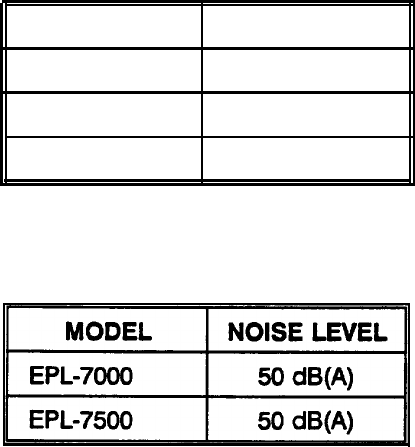 | MODEL | NOISE LEVEL |
|---|---|
| EPL-7000 | 50 dB(A) |
| EPL-7500 | 50 dB(A) |